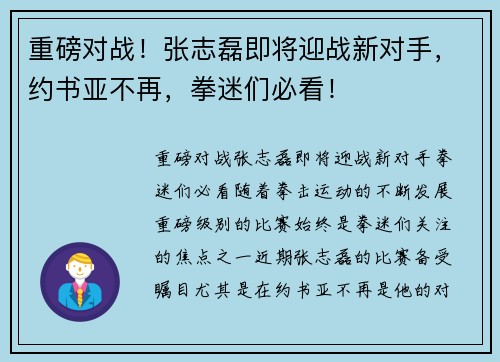 重磅对战！张志磊即将迎战新对手，约书亚不再，拳迷们必看！

重磅对战张志磊即将迎战新对手拳迷们必看随着拳击运动的不断发展重磅级别的比赛始终是拳迷们关注的焦点之一近期张志磊的比赛备受瞩目尤其是在约书亚不再是他的对